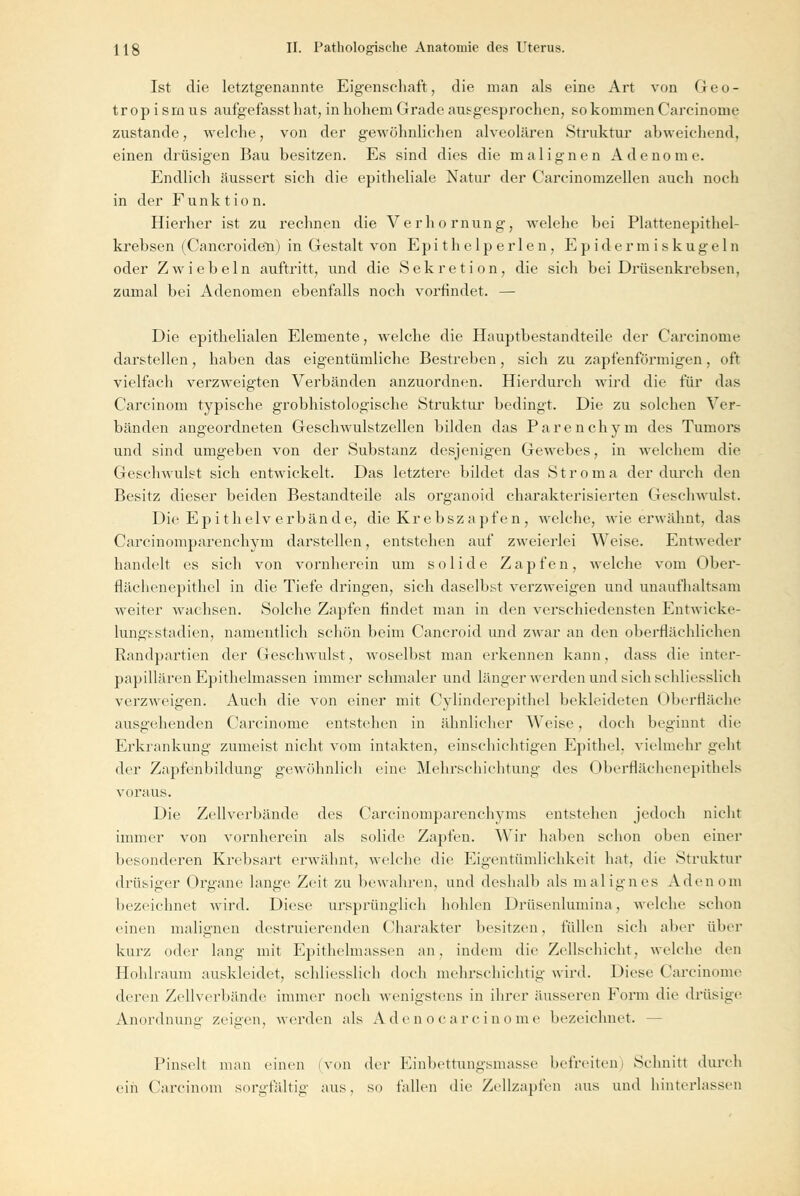 118 II. Pathologische Anatomie des Uterus.

Ist die letztgenannte Eigenschaft, die man als eine Art von Geotropismus aufgefasst hat, in hohem Grade ausgesprochen, so kommen Carcinome zustande, welche, von der gewöhnlichen alveolären Struktur abweichend, einen drüsigen Bau besitzen. Es sind dies die malignen Adenome. Endlich äussert sich die epitheliale Natur der Carcinomzellen auch noch in der Funktion.

Hierher ist zu rechnen die Verhornung, welche bei Plattenepithelkrebsen (Cancroiden) in Gestalt von Epithelperlen, Epidermiskugeln oder Zwiebeln auftritt, und die Sekretion, die sich bei Drüsenkrebsen, zumal bei Adenomen ebenfalls noch vorfindet. —

Die epithelialen Elemente, welche die Hauptbestandteile der Carcinome darstellen, haben das eigentümliche Bestreben, sich zu zapfenförmigen, oft vielfach verzweigten Verbänden anzuordnen. Hierdurch wird die für das Carcinom typische grobhistologische Struktur bedingt. Die zu solchen Verbänden angeordneten Geschwulstzellen bilden das Parenchym des Tumors und sind umgeben von der Substanz desjenigen Gewebes, in welchem die Geschwulst sich entwickelt. Das letztere bildet das Stroma der durch den Besitz dieser beiden Bestandteile als organoid charakterisierten Geschwulst.

Die Epithelverbände, die Krebszapfen, welche, wie erwähnt, das Carcinomparenchym darstellen, entstehen auf zweierlei Weise. Entweder handelt es sich von vornherein um solide Zapfen, welche vom Oberflächenepithel in die Tiefe dringen, sich daselbst verzweigen und unaufhaltsam weiter wachsen. Solche Zapfen findet man in den verschiedensten Entwickelungsstadien, namentlich schön beim Cancroid und zwar an den oberflächlichen Randpartien der Geschwulst, woselbst man erkennen kann, dass die interpapillären Epithelmassen immer schmaler und länger werden und sich schliesslich verzweigen. Auch die von einer mit Cylinderepithel bekleideten Oberfläche ausgehenden Carcinome entstehen in ähnlicher Weise, doch beginnt die Erkrankung zumeist nicht vom intakten, einschichtigen Epithel, vielmehr geht der Zapfenbildung gewöhnlich eine Mehrschichtung des Oberflächenepithels voraus.

Die Zellverbände des Carcinomparenchyms entstehen jedoch nicht immer von vornherein als solide Zapfen. Wir haben schon oben einer besonderen Krebsart erwähnt, welche die Eigentümlichkeit hat, die Struktur drüsiger Organe lange Zeit zu bewahren, und deshalb als malignes Adenom bezeichnet wird. Diese ursprünglich hohlen Drüsenlumina, welche schon einen malignen destruierenden Charakter besitzen, füllen sich aber über kurz oder lang mit Epithelmassen an, indem die Zellschicht, welche den Hohlraum auskleidet, schliesslich doch mehrschichtig wird. Diese Carcinome deren Zellverbände immer noch wenigstens in ihrer äusseren Form die drüsige Anordnung zeigen, werden als Adenocarcinome bezeichnet. —

Pinselt man einen (von der Einbettungsmasse befreiten) Schnitt durch ein Carcinom sorgfältig aus, so fallen die Zellzapfen aus und hinterlassen